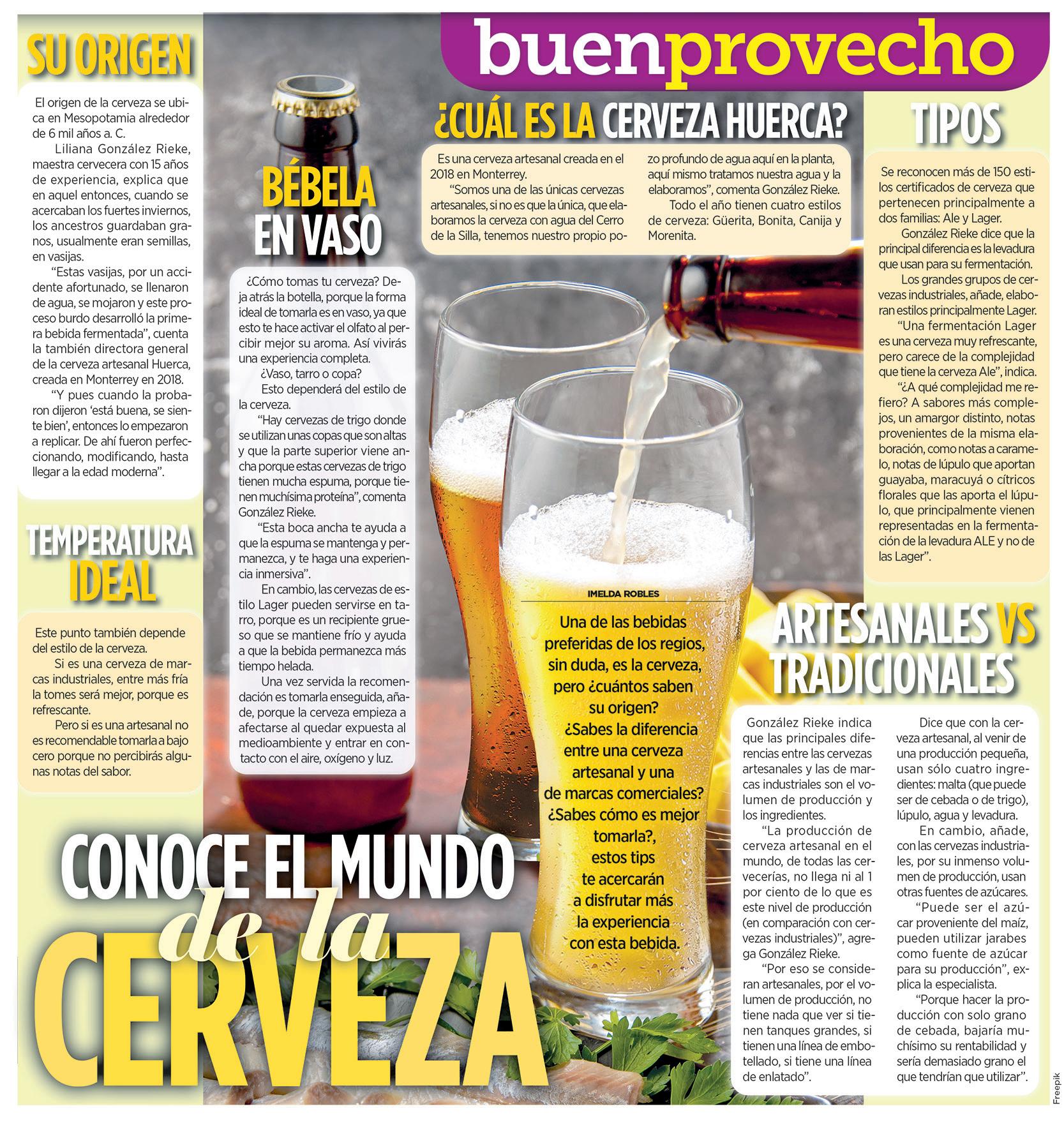 buenprovecho

SU ORIGEN

El origen de la cerveza se ubica en Mesopotamia alrededor de 6 mil años a. C.

Liliana González Rieke, maestra cervecera con 15 años de experiencia, explica que en aquel entonces, cuando se acercaban los fuertes inviernos, los ancestros guardaban granos, usualmente eran semillas, en vasijas.

"Estas vasijas, por un accidente afortunado, se llenaron de agua, se mojaron y este proceso burdo desarrolló la primera bebida fermentada", cuenta la también directora general de la cerveza artesanal Huerca, creada en Monterrey en 2018.

"Y pues cuando la probaron dijeron 'está buena, se siente bien', entonces lo empezaron a replicar. De ahí fueron perfeccionando, modificando, hasta llegar a la edad moderna".

TEMPERATURA IDEAL

Este punto también depende del estilo de la cerveza.

Si es una cerveza de marcas industriales, entre más fría la tomes será mejor, porque es refrescante.

Pero si es una artesanal no es recomendable tomarla a bajo cero porque no percibirás algunas notas del sabor.

BÉBELA EN VASO

¿Cómo tomas tu cerveza? Deja atrás la botella, porque la forma ideal de tomarla es en vaso, ya que esto te hace activar el olfato al percibir mejor su aroma. Así vivirás una experiencia completa.

¿Vaso, tarro o copa?

Esto dependerá del estilo de la cerveza.

"Hay cervezas de trigo donde se utilizan unas copas que son altas y que la parte superior viene ancha porque estas cervezas de trigo tienen mucha espuma, porque tienen muchísima proteína", comenta González Rieke.

"Esta boca ancha te ayuda a que la espuma se mantenga y permanezca, y te haga una experiencia inmersiva".

En cambio, las cervezas de estilo Lager pueden servirse en tarro, porque es un recipiente grueso que se mantiene frío y ayuda a que la bebida permanezca más tiempo helada.

Una vez servida la recomendación es tomarla enseguida, añade, porque la cerveza empieza a afectarse al quedar expuesta al medioambiente y entrar en contacto con el aire, oxígeno y luz.

¿CUÁL ES LA CERVEZA HUERCA?

Es una cerveza artesanal creada en el 2018 en Monterrey.

"Somos una de las únicas cervezas artesanales, si no es que la única, que elaboramos la cerveza con agua del Cerro de la Silla, tenemos nuestro propio pozo profundo de agua aquí en la planta, aquí mismo tratamos nuestra agua y la elaboramos", comenta González Rieke.

Todo el año tienen cuatro estilos de cerveza: Güerita, Bonita, Canija y Morenita.

TIPOS

Se reconocen más de 150 estilos certificados de cerveza que pertenecen principalmente a dos familias: Ale y Lager.

González Rieke dice que la principal diferencia es la levadura que usan para su fermentación.

Los grandes grupos de cervezas industriales, añade, elaboran estilos principalmente Lager.

"Una fermentación Lager es una cerveza muy refrescante, pero carece de la complejidad que tiene la cerveza Ale", indica.

"¿A qué complejidad me refiero? A sabores más complejos, un amargor distinto, notas provenientes de la misma elaboración, como notas a caramelo, notas de lúpulo que aportan guayaba, maracuyá o cítricos florales que las aporta el lúpulo, que principalmente vienen representadas en la fermentación de la levadura ALE y no de las Lager".

IMELDA ROBLES

Una de las bebidas preferidas de los regios, sin duda, es la cerveza, pero ¿cuántos saben su origen? ¿Sabes la diferencia entre una cerveza artesanal y una de marcas comerciales? ¿Sabes cómo es mejor tomarla?, estos tips te acercarán a disfrutar más la experiencia con esta bebida.

ARTESANALES VS TRADICIONALES

González Rieke indica que las principales diferencias entre las cervezas artesanales y las de marcas industriales son el volumen de producción y los ingredientes.

"La producción de cerveza artesanal en el mundo, de todas las cervecerías, no llega ni al 1 por ciento de lo que es este nivel de producción (en comparación con cervezas industriales)", agrega González Rieke.

"Por eso se consideran artesanales, por el volumen de producción, no tiene nada que ver si tienen tanques grandes, si tienen una línea de embotellado, si tiene una línea de enlatado".

Dice que con la cerveza artesanal, al venir de una producción pequeña, usan sólo cuatro ingredientes: malta (que puede ser de cebada o de trigo), lúpulo, agua y levadura.

En cambio, añade, con las cervezas industriales, por su inmenso volumen de producción, usan otras fuentes de azúcares.

"Puede ser el azúcar proveniente del maíz, pueden utilizar jarabes como fuente de azúcar para su producción", explica la especialista.

"Porque hacer la producción con solo grano de cebada, bajaría muchísimo su rentabilidad y sería demasiado grano el que tendrían que utilizar".

CONOCE EL MUNDO de la CERVEZA

Freepik